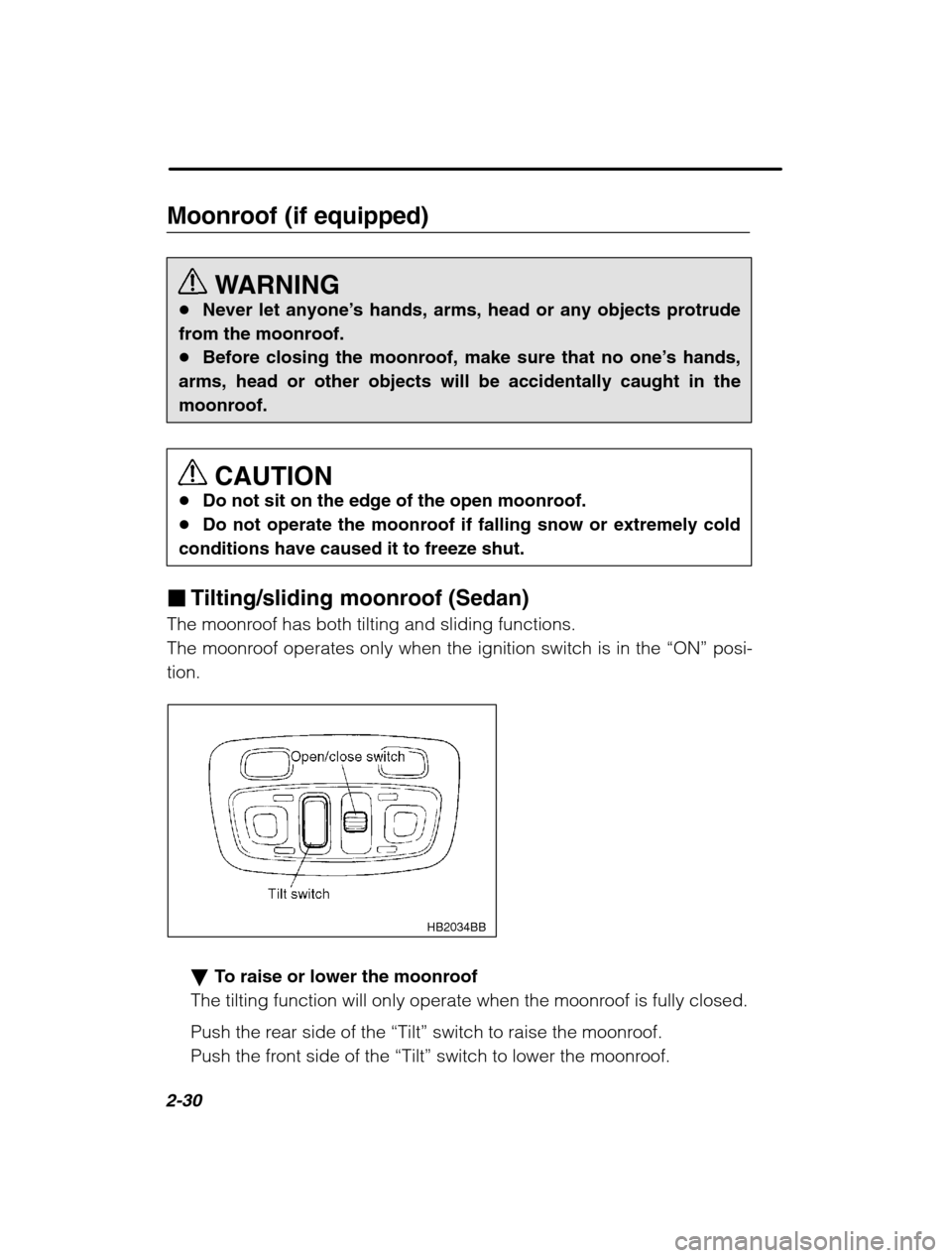 Moonroof (if equipped)

WARNING
● Never let anyone's hands, arms, head or any objects protrude from the moonroof.
● Before closing the moonroof, make sure that no one's hands, arms, head or other objects will be accidentally caught in the moonroof.

CAUTION
● Do not sit on the edge of the open moonroof.
● Do not operate the moonroof if falling snow or extremely cold conditions have caused it to freeze shut.

■ Tilting/sliding moonroof (Sedan)
The moonroof has both tilting and sliding functions.
The moonroof operates only when the ignition switch is in the "ON" position.

Open/close switch
Tilt switch
HB2034BB

▼ To raise or lower the moonroof
The tilting function will only operate when the moonroof is fully closed.

Push the rear side of the "Tilt" switch to raise the moonroof.
Push the front side of the "Tilt" switch to lower the moonroof.

2-30

carmanualsonline.info